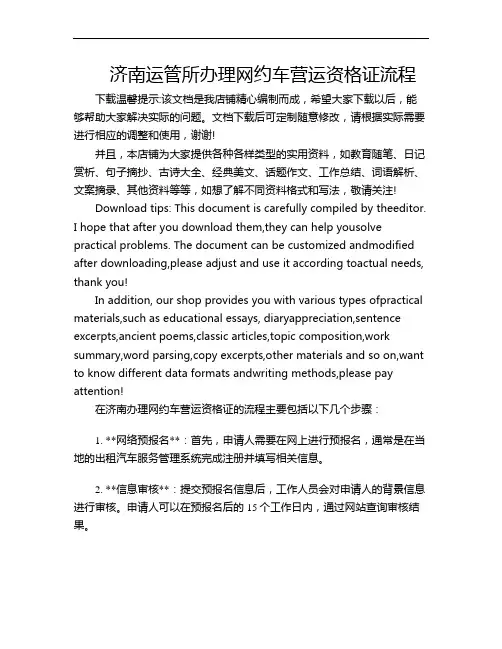 济南运管所办理网约车营运资格证流程

下载温馨提示:该文档是我店铺精心编制而成，希望大家下载以后，能够帮助大家解决实际的问题。文档下载后可定制随意修改，请根据实际需要进行相应的调整和使用，谢谢!

并且，本店铺为大家提供各种各样类型的实用资料，如教育随笔、日记赏析、句子摘抄、古诗大全、经典美文、话题作文、工作总结、词语解析、文案摘录、其他资料等等，如想了解不同资料格式和写法，敬请关注!

Download tips: This document is carefully compiled by theeditor. I hope that after you download them,they can help yousolve practical problems. The document can be customized andmodified after downloading,please adjust and use it according toactual needs, thank you!

In addition, our shop provides you with various types ofpractical materials,such as educational essays, diaryappreciation,sentence excerpts,ancient poems,classic articles,topic composition,work summary,word parsing,copy excerpts,other materials and so on,want to know different data formats andwriting methods,please pay attention!

在济南办理网约车营运资格证的流程主要包括以下几个步骤：

1. **网络预报名**：首先，申请人需要在网上进行预报名，通常是在当地的出租汽车服务管理系统完成注册并填写相关信息。

2. **信息审核**：提交预报名信息后，工作人员会对申请人的背景信息进行审核。申请人可以在预报名后的 15 个工作日内，通过网站查询审核结果。